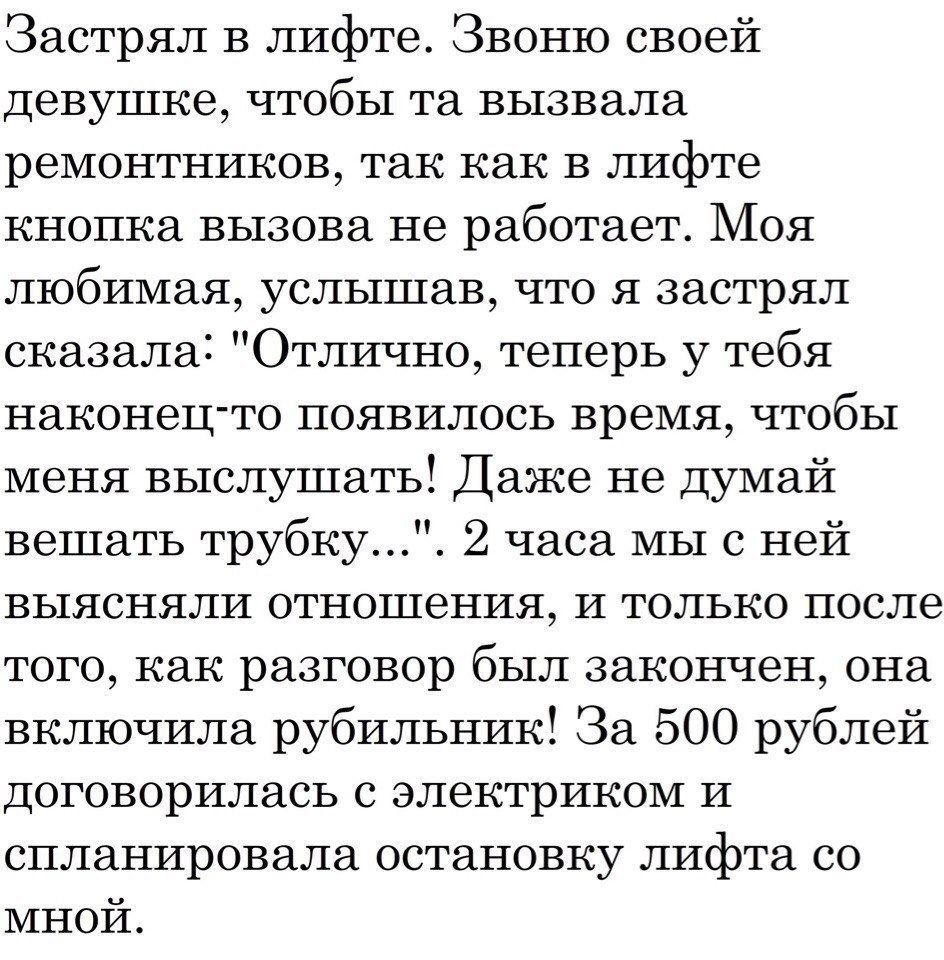 Застрял в лифте. Звоню своей девушке, чтобы та вызвала ремонтников, так как в лифте кнопка вызова не работает. Моя любимая, услышав, что я застрял сказала: "Отлично, теперь у тебя наконец-то появилось время, чтобы меня выслушать! Даже не думай вешать трубку...". 2 часа мы с ней выясняли отношения, и только после того, как разговор был закончен, она включила рубильник! За 500 рублей договорилась с электриком и спланировала остановку лифта со мной.